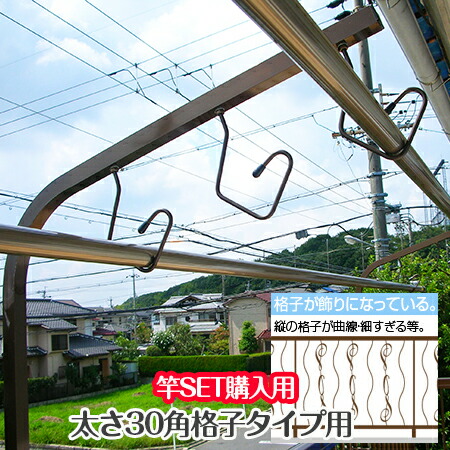 格子が飾りになっている。

縦の格子が曲線･細すぎる等。

竿SET購入用

太さ30角格子タイプ用